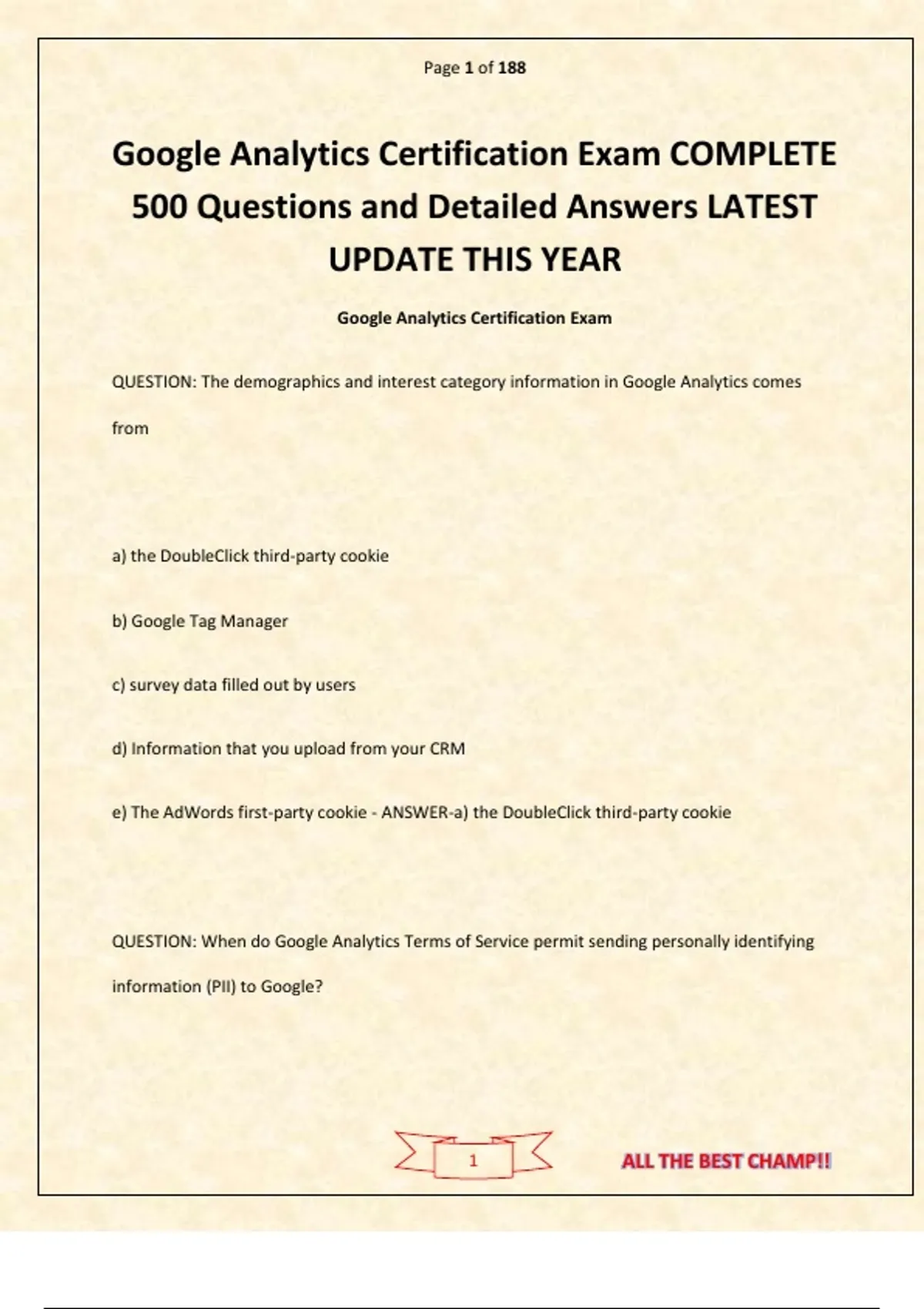 Page 1 of 188

Google Analytics Certification Exam COMPLETE 500 Questions and Detailed Answers LATEST UPDATE THIS YEAR

Google Analytics Certification Exam

QUESTION: The demographics and interest category information in Google Analytics comes from

a) the DoubleClick third-party cookie

b) Google Tag Manager

c) survey data filled out by users

d) Information that you upload from your CRM

e) The AdWords first-party cookie - ANSWER-a) the DoubleClick third-party cookie

QUESTION: When do Google Analytics Terms of Service permit sending personally identifying information (PII) to Google?

1

ALL THE BEST CHAMP!!